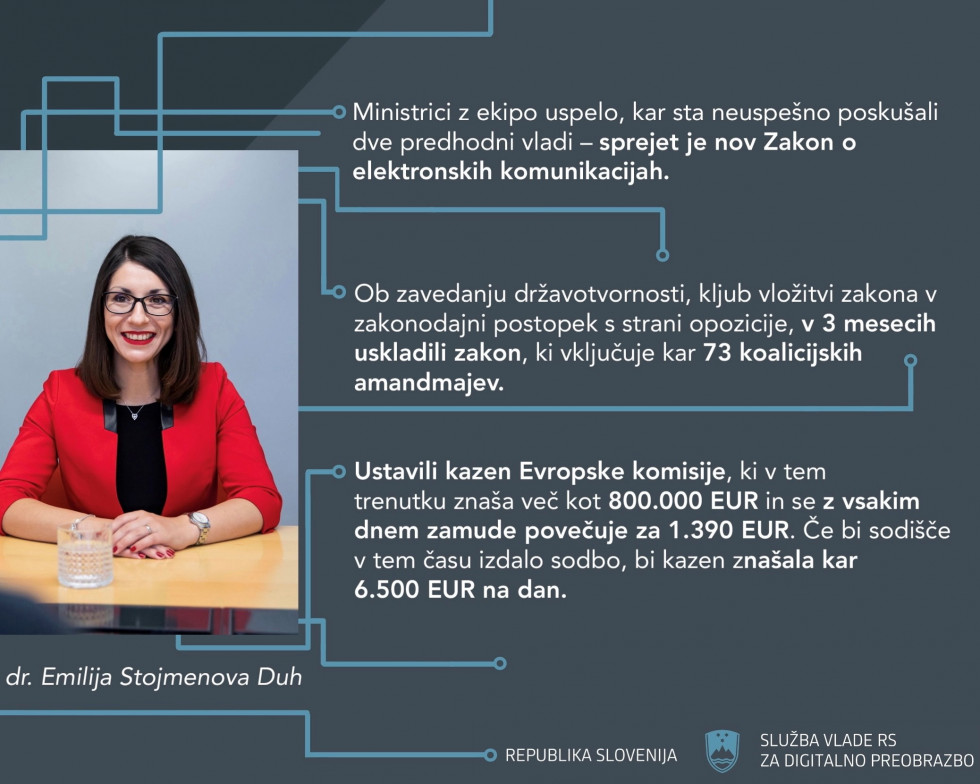 Ministrici z ekipo uspelo, kar sta neuspešno poskušali dve predhodni vladi – sprejet je nov Zakon o elektronskih komunikacijah.

Ob zavedanju državotvornosti, kljub vložitvi zakona v zakonodajni postopek s strani opozicije, v 3 mesecih uskladili zakon, ki vključuje kar 73 koalicijskih amandmajev.

Ustavili kazen Evropske komisije, ki v tem trenutku znaša več kot 800.000 EUR in se z vsakim dnem zamude povečuje za 1.390 EUR. Če bi sodišče v tem času izdalo sodbo, bi kazen znašala kar 6.500 EUR na dan.

dr. Emilija Stojmenova Duh

REPUBLIKA SLOVENIJA

SLUŽBA VLADE RS ZA DIGITALNO PREOBRAZBO